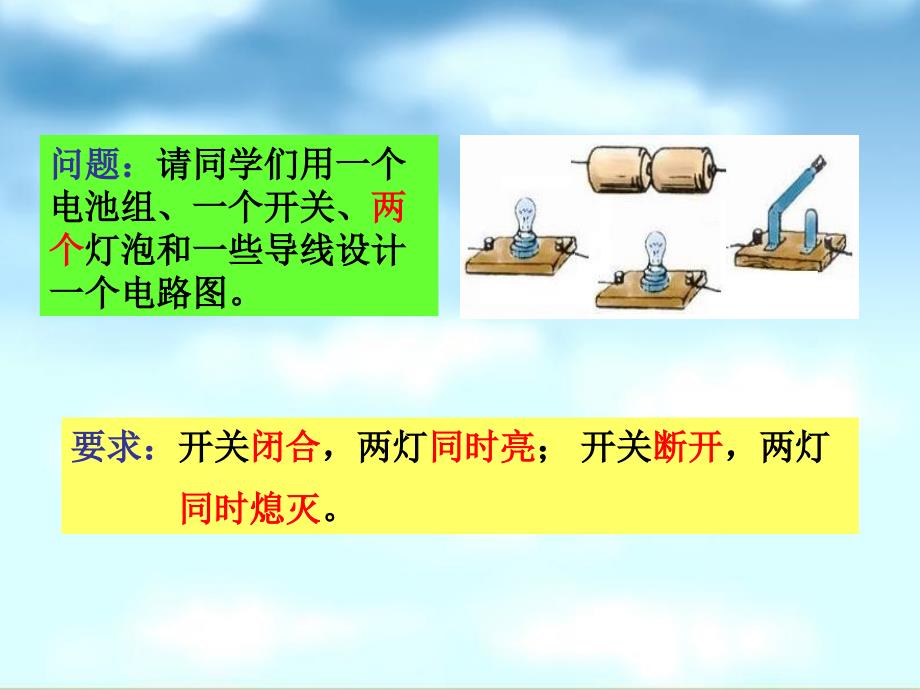 问题：请同学们用一个电池组、一个开关、两个灯泡和一些导线设计一个电路图。

要求：开关闭合，两灯同时亮； 开关断开，两灯同时熄灭。